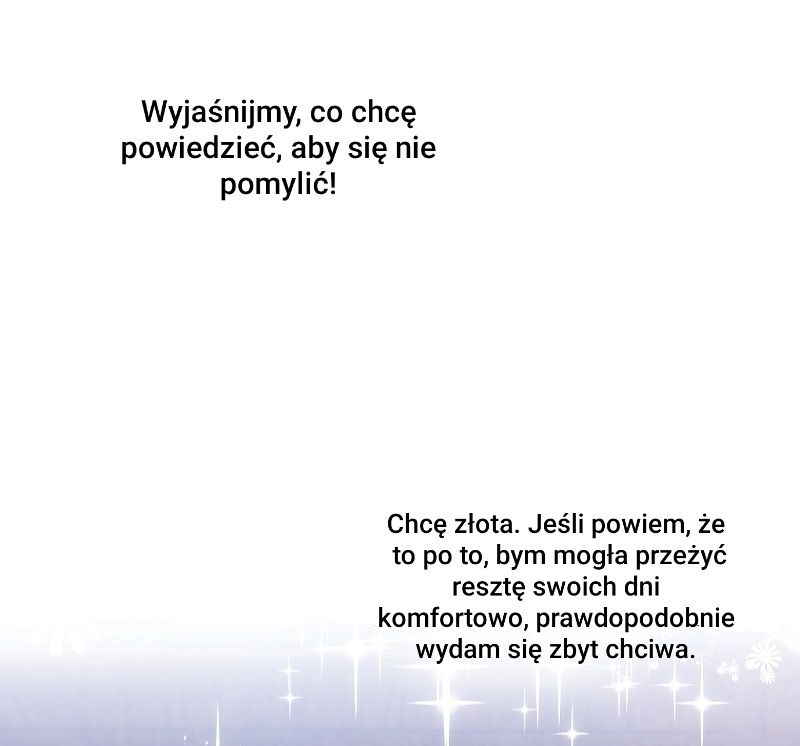 Wyjaśnijmy, co chcę powiedzieć, aby się nie pomylić!

Chcę złota. Jeśli powiem, że to po to, bym mogła przeżyć resztę swoich dni komfortowo, prawdopodobnie wydam się zbyt chciwa.